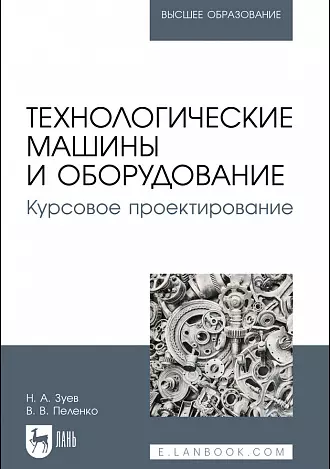 ВЫСШЕЕ ОБРАЗОВАНИЕ

ТЕХНОЛОГИЧЕСКИЕ МАШИНЫ И ОБОРУДОВАНИЕ

Курсовое проектирование

Н. А. Зуев
В. В. Пеленко

ЛАНЬ

E.LANBOOK.COM